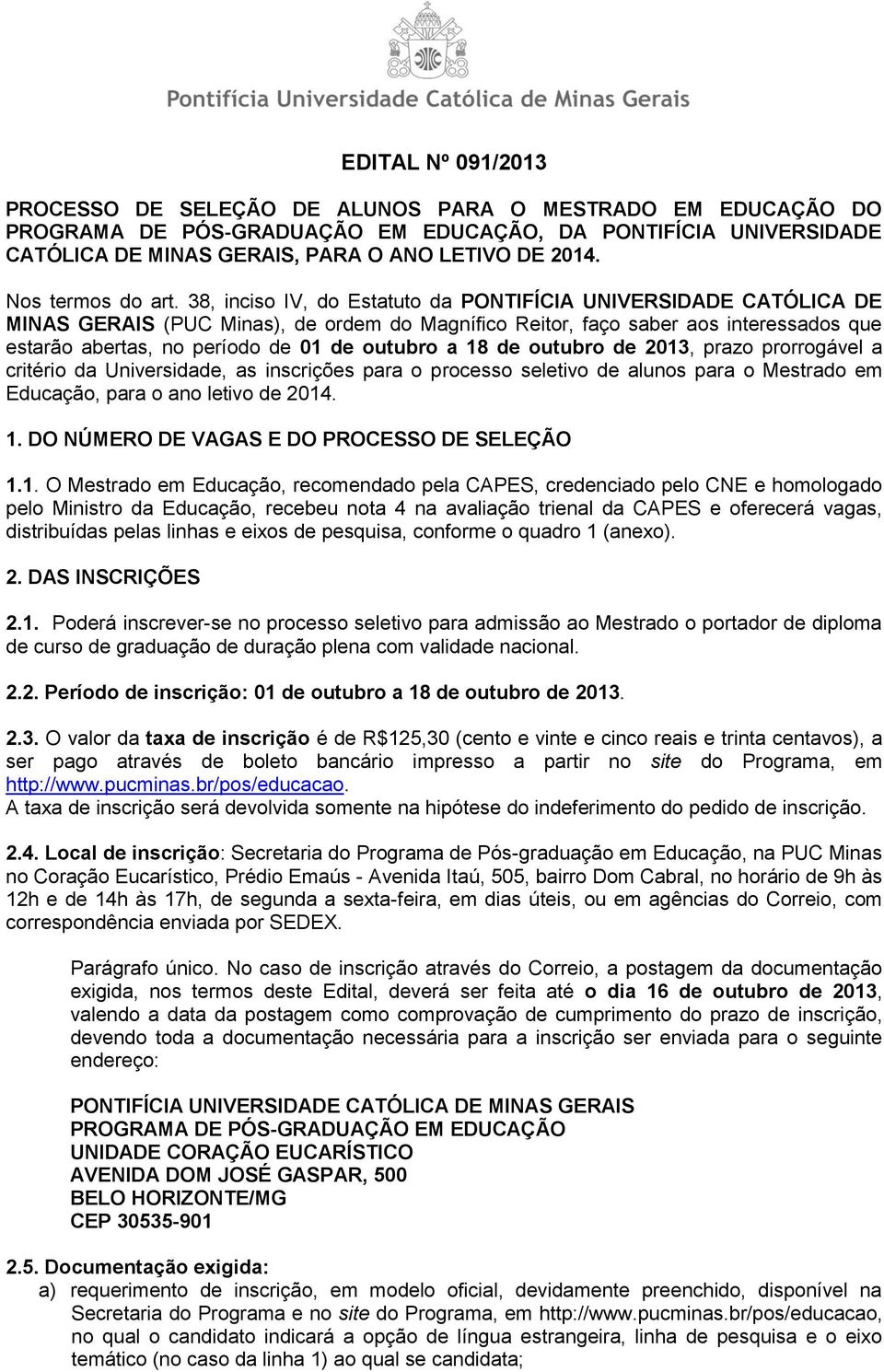 Pontifícia Universidade Católica de Minas Gerais

EDITAL Nº 091/2013

PROCESSO DE SELEÇÃO DE ALUNOS PARA O MESTRADO EM EDUCAÇÃO DO PROGRAMA DE PÓS-GRADUAÇÃO EM EDUCAÇÃO, DA PONTIFÍCIA UNIVERSIDADE CATÓLICA DE MINAS GERAIS, PARA O ANO LETIVO DE 2014.

Nos termos do art. 38, inciso IV, do Estatuto da PONTIFÍCIA UNIVERSIDADE CATÓLICA DE MINAS GERAIS (PUC Minas), de ordem do Magnífico Reitor, faço saber aos interessados que estarão abertas, no período de 01 de outubro a 18 de outubro de 2013, prazo prorrogável a critério da Universidade, as inscrições para o processo seletivo de alunos para o Mestrado em Educação, para o ano letivo de 2014.

1. DO NÚMERO DE VAGAS E DO PROCESSO DE SELEÇÃO

1.1. O Mestrado em Educação, recomendado pela CAPES, credenciado pelo CNE e homologado pelo Ministro da Educação, recebeu nota 4 na avaliação trienal da CAPES e oferecerá vagas, distribuídas pelas linhas e eixos de pesquisa, conforme o quadro 1 (anexo).

2. DAS INSCRIÇÕES

2.1. Poderá inscrever-se no processo seletivo para admissão ao Mestrado o portador de diploma de curso de graduação de duração plena com validade nacional.

2.2. Período de inscrição: 01 de outubro a 18 de outubro de 2013.

2.3. O valor da taxa de inscrição é de R$125,30 (cento e vinte e cinco reais e trinta centavos), a ser pago através de boleto bancário impresso a partir no site do Programa, em http://www.pucminas.br/pos/educacao.
A taxa de inscrição será devolvida somente na hipótese do indeferimento do pedido de inscrição.

2.4. Local de inscrição: Secretaria do Programa de Pós-graduação em Educação, na PUC Minas no Coração Eucarístico, Prédio Emaús - Avenida Itaú, 505, bairro Dom Cabral, no horário de 9h às 12h e de 14h às 17h, de segunda a sexta-feira, em dias úteis, ou em agências do Correio, com correspondência enviada por SEDEX.

Parágrafo único. No caso de inscrição através do Correio, a postagem da documentação exigida, nos termos deste Edital, deverá ser feita até o dia 16 de outubro de 2013, valendo a data da postagem como comprovação de cumprimento do prazo de inscrição, devendo toda a documentação necessária para a inscrição ser enviada para o seguinte endereço:

PONTIFÍCIA UNIVERSIDADE CATÓLICA DE MINAS GERAIS
PROGRAMA DE PÓS-GRADUAÇÃO EM EDUCAÇÃO
UNIDADE CORAÇÃO EUCARÍSTICO
AVENIDA DOM JOSÉ GASPAR, 500
BELO HORIZONTE/MG
CEP 30535-901

2.5. Documentação exigida:
a) requerimento de inscrição, em modelo oficial, devidamente preenchido, disponível na Secretaria do Programa e no site do Programa, em http://www.pucminas.br/pos/educacao, no qual o candidato indicará a opção de língua estrangeira, linha de pesquisa e o eixo temático (no caso da linha 1) ao qual se candidata;